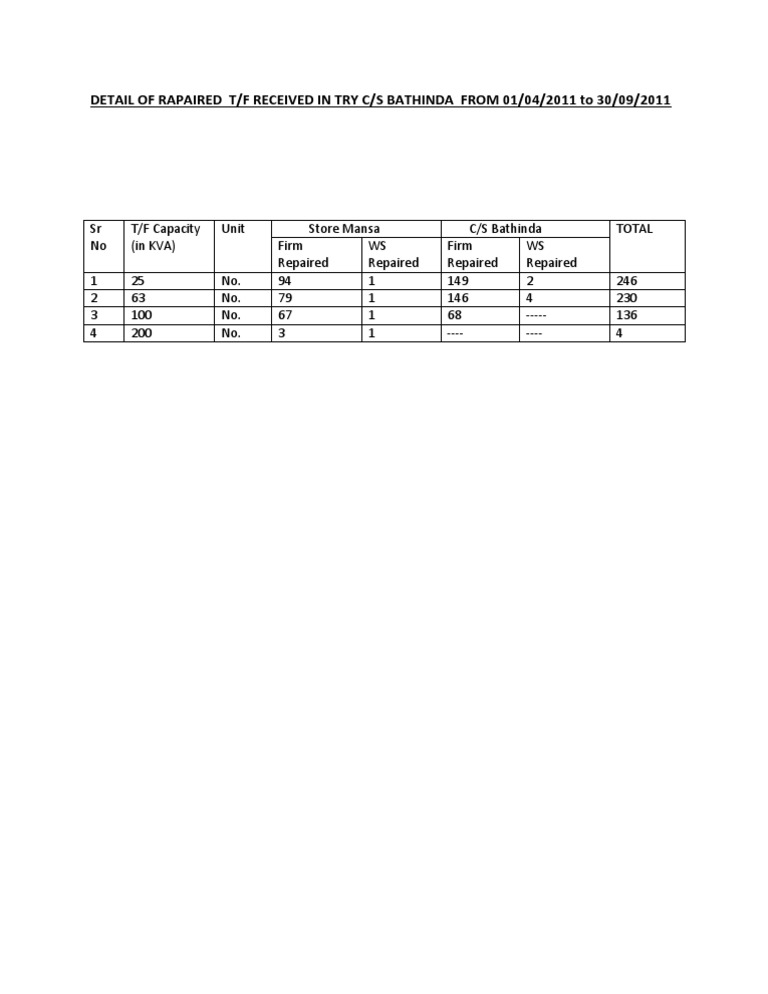 DETAIL OF RAPAIRED T/F RECEIVED IN TRY C/S BATHINDA FROM 01/04/2011 to 30/09/2011

| Sr No | T/F Capacity (in KVA) | Unit | Store Mansa Firm Repaired | Store Mansa WS Repaired | C/S Bathinda Firm Repaired | C/S Bathinda WS Repaired | TOTAL |
|---|---|---|---|---|---|---|---|
| 1 | 25 | No. | 94 | 1 | 149 | 2 | 246 |
| 2 | 63 | No. | 79 | 1 | 146 | 4 | 230 |
| 3 | 100 | No. | 67 | 1 | 68 | ----- | 136 |
| 4 | 200 | No. | 3 | 1 | ---- | ---- | 4 |